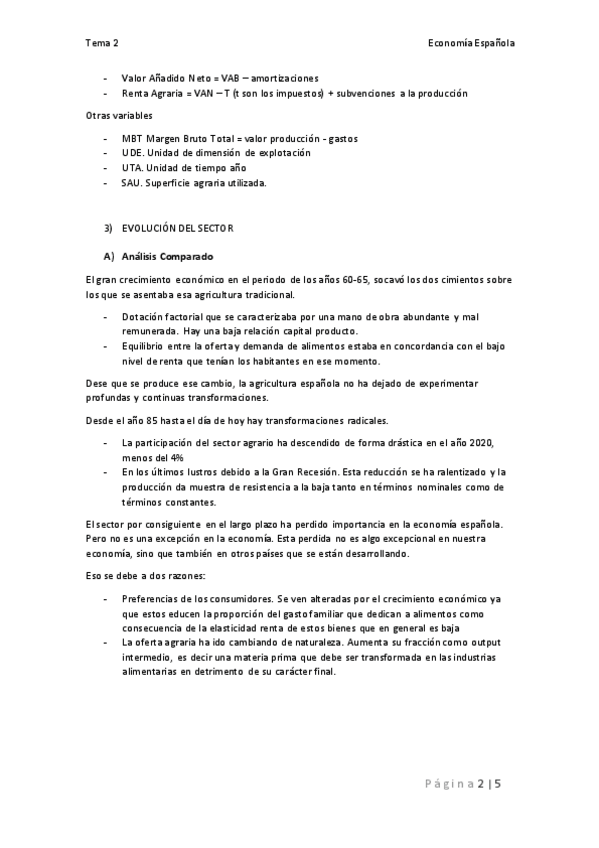 Tema 2

Economía Española

- Valor Añadido Neto = VAB – amortizaciones
- Renta Agraria = VAN – T (t son los impuestos) + subvenciones a la producción

Otras variables

- MBT Margen Bruto Total = valor producción - gastos
- UDE. Unidad de dimensión de explotación
- UTA. Unidad de tiempo año
- SAU. Superficie agraria utilizada.

3) EVOLUCIÓN DEL SECTOR

A) Análisis Comparado

El gran crecimiento económico en el periodo de los años 60-65, socavó los dos cimientos sobre los que se asentaba esa agricultura tradicional.

- Dotación factorial que se caracterizaba por una mano de obra abundante y mal remunerada. Hay una baja relación capital producto.
- Equilibrio entre la oferta y demanda de alimentos estaba en concordancia con el bajo nivel de renta que tenían los habitantes en ese momento.

Dese que se produce ese cambio, la agricultura española no ha dejado de experimentar profundas y continuas transformaciones.

Desde el año 85 hasta el día de hoy hay transformaciones radicales.

- La participación del sector agrario ha descendido de forma drástica en el año 2020, menos del 4%
- En los últimos lustros debido a la Gran Recesión. Esta reducción se ha ralentizado y la producción da muestra de resistencia a la baja tanto en términos nominales como de términos constantes.

El sector por consiguiente en el largo plazo ha perdido importancia en la economía española. Pero no es una excepción en la economía. Esta perdida no es algo excepcional en nuestra economía, sino que también en otros países que se están desarrollando.

Eso se debe a dos razones:

- Preferencias de los consumidores. Se ven alteradas por el crecimiento económico ya que estos educen la proporción del gasto familiar que dedican a alimentos como consecuencia de la elasticidad renta de estos bienes que en general es baja
- La oferta agraria ha ido cambiando de naturaleza. Aumenta su fracción como output intermedio, es decir una materia prima que debe ser transformada en las industrias alimentarias en detrimento de su carácter final.

Página 2 | 5